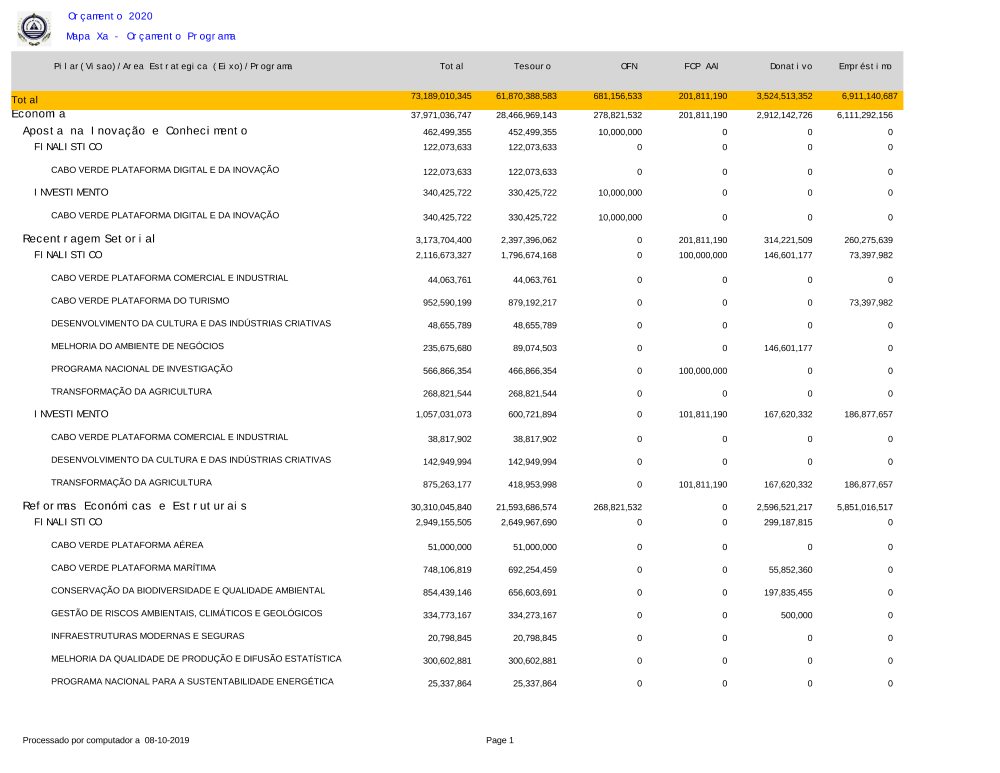 Orçamento 2020

Mapa Xa - Orçamento Programa

| Pilar(Visao)/Area Estrategica (Eixo)/Programa | Total | Tesouro | OFN | FCP AAI | Donativo | Empréstimo |
|---|---|---|---|---|---|---|
| Total | 73,189,010,345 | 61,870,388,583 | 681,156,533 | 201,811,190 | 3,524,513,352 | 6,911,140,687 |
| Economia | 37,971,036,747 | 28,466,969,143 | 278,821,532 | 201,811,190 | 2,912,142,726 | 6,111,292,156 |
| Aposta na Inovação e Conhecimento | 462,499,355 | 452,499,355 | 10,000,000 | 0 | 0 | 0 |
| FINALISTICO | 122,073,633 | 122,073,633 | 0 | 0 | 0 | 0 |
| CABO VERDE PLATAFORMA DIGITAL E DA INOVAÇÃO | 122,073,633 | 122,073,633 | 0 | 0 | 0 | 0 |
| INVESTIMENTO | 340,425,722 | 330,425,722 | 10,000,000 | 0 | 0 | 0 |
| CABO VERDE PLATAFORMA DIGITAL E DA INOVAÇÃO | 340,425,722 | 330,425,722 | 10,000,000 | 0 | 0 | 0 |
| Recentragem Setorial | 3,173,704,400 | 2,397,396,062 | 0 | 201,811,190 | 314,221,509 | 260,275,639 |
| FINALISTICO | 2,116,673,327 | 1,796,674,168 | 0 | 100,000,000 | 146,601,177 | 73,397,982 |
| CABO VERDE PLATAFORMA COMERCIAL E INDUSTRIAL | 44,063,761 | 44,063,761 | 0 | 0 | 0 | 0 |
| CABO VERDE PLATAFORMA DO TURISMO | 952,590,199 | 879,192,217 | 0 | 0 | 0 | 73,397,982 |
| DESENVOLVIMENTO DA CULTURA E DAS INDÚSTRIAS CRIATIVAS | 48,655,789 | 48,655,789 | 0 | 0 | 0 | 0 |
| MELHORIA DO AMBIENTE DE NEGÓCIOS | 235,675,680 | 89,074,503 | 0 | 0 | 146,601,177 | 0 |
| PROGRAMA NACIONAL DE INVESTIGAÇÃO | 566,866,354 | 466,866,354 | 0 | 100,000,000 | 0 | 0 |
| TRANSFORMAÇÃO DA AGRICULTURA | 268,821,544 | 268,821,544 | 0 | 0 | 0 | 0 |
| INVESTIMENTO | 1,057,031,073 | 600,721,894 | 0 | 101,811,190 | 167,620,332 | 186,877,657 |
| CABO VERDE PLATAFORMA COMERCIAL E INDUSTRIAL | 38,817,902 | 38,817,902 | 0 | 0 | 0 | 0 |
| DESENVOLVIMENTO DA CULTURA E DAS INDÚSTRIAS CRIATIVAS | 142,949,994 | 142,949,994 | 0 | 0 | 0 | 0 |
| TRANSFORMAÇÃO DA AGRICULTURA | 875,263,177 | 418,953,998 | 0 | 101,811,190 | 167,620,332 | 186,877,657 |
| Reformas Económicas e Estruturais | 30,310,045,840 | 21,593,686,574 | 268,821,532 | 0 | 2,596,521,217 | 5,851,016,517 |
| FINALISTICO | 2,949,155,505 | 2,649,967,690 | 0 | 0 | 299,187,815 | 0 |
| CABO VERDE PLATAFORMA AÉREA | 51,000,000 | 51,000,000 | 0 | 0 | 0 | 0 |
| CABO VERDE PLATAFORMA MARÍTIMA | 748,106,819 | 692,254,459 | 0 | 0 | 55,852,360 | 0 |
| CONSERVAÇÃO DA BIODIVERSIDADE E QUALIDADE AMBIENTAL | 854,439,146 | 656,603,691 | 0 | 0 | 197,835,455 | 0 |
| GESTÃO DE RISCOS AMBIENTAIS, CLIMÁTICOS E GEOLÓGICOS | 334,773,167 | 334,273,167 | 0 | 0 | 500,000 | 0 |
| INFRAESTRUTURAS MODERNAS E SEGURAS | 20,798,845 | 20,798,845 | 0 | 0 | 0 | 0 |
| MELHORIA DA QUALIDADE DE PRODUÇÃO E DIFUSÃO ESTATÍSTICA | 300,602,881 | 300,602,881 | 0 | 0 | 0 | 0 |
| PROGRAMA NACIONAL PARA A SUSTENTABILIDADE ENERGÉTICA | 25,337,864 | 25,337,864 | 0 | 0 | 0 | 0 |

Processado por computador a 08-10-2019

Page 1